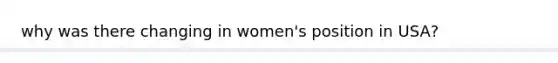 why was there changing in women's position in USA?